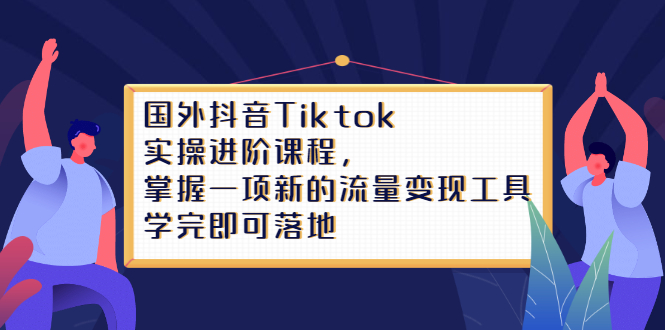 国外抖音Tiktok
实操进阶课程，
掌握一项新的流量变现工具
学完即可落地